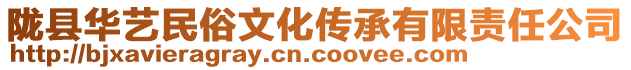 陇县华艺民俗文化传承有限责任公司
http://bjxavieragray.cn.coovee.com